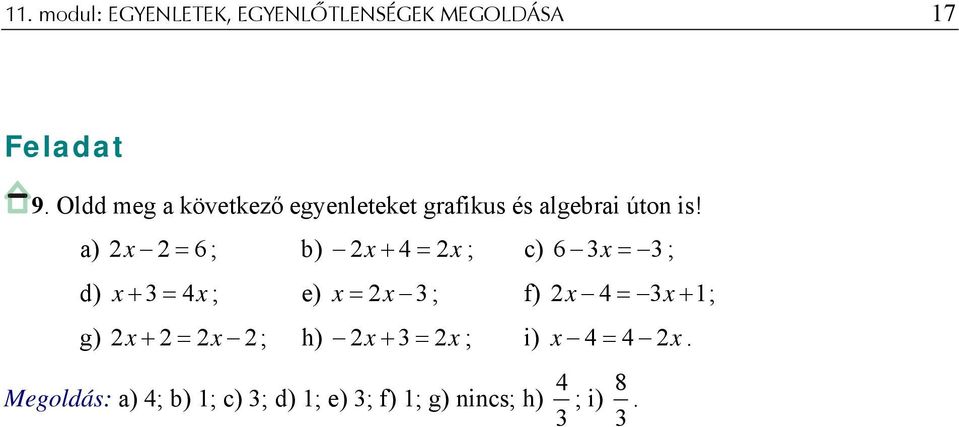 11. modul: EGYENLETEK, EGYENLŐTLENSÉGEK MEGOLDÁSA 17

Feladat

9. Oldd meg a következő egyenleteket grafikus és algebrai úton is!

a) $2x-2=6$; b) $-2x+4=2x$; c) $6-3x=-3$;

d) $x+3=4x$; e) $x=2x-3$; f) $2x-4=-3x+1$;

g) $2x+2=2x-2$; h) $-2x+3=2x$; i) $x-4=4-2x$.

Megoldás: a) 4; b) 1; c) 3; d) 1; e) 3; f) 1; g) nincs; h) $\frac{4}{3}$; i) $\frac{8}{3}$.